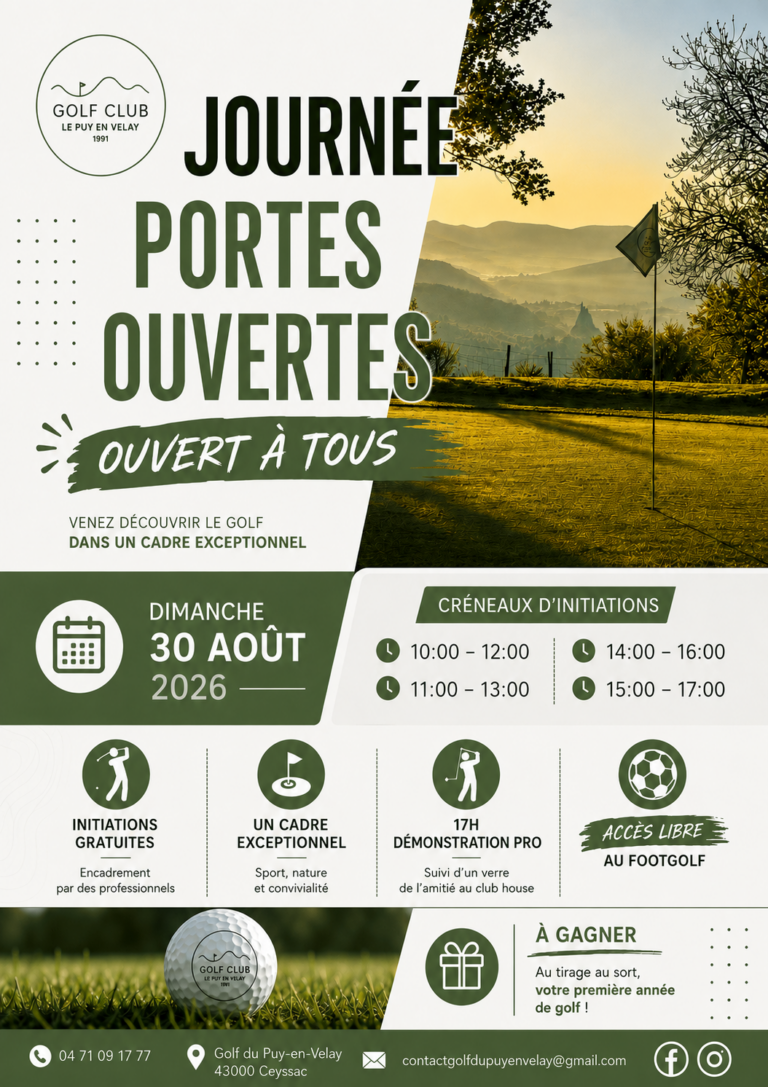 GOLF CLUB
LE PUY EN VELAY
1991

JOURNÉE
PORTES
OUVERTES

OUVERT À TOUS

VENEZ DÉCOUVRIR LE GOLF
DANS UN CADRE EXCEPTIONNEL

DIMANCHE
30 AOÛT
2026

CRÉNEAUX D'INITIATIONS

10:00 – 12:00
11:00 – 13:00
14:00 – 16:00
15:00 – 17:00

INITIATIONS GRATUITES
Encadrement par des professionnels

UN CADRE EXCEPTIONNEL
Sport, nature et convivialité

17H
DÉMONSTRATION PRO
Suivi d'un verre de l'amitié au club house

ACCÈS LIBRE
AU FOOTGOLF

GOLF CLUB
LE PUY EN VELAY
1991

À GAGNER
Au tirage au sort, votre première année de golf !

04 71 09 17 77
Golf du Puy-en-Velay
43000 Ceyssac
contactgolfdupuyenvelay@gmail.com